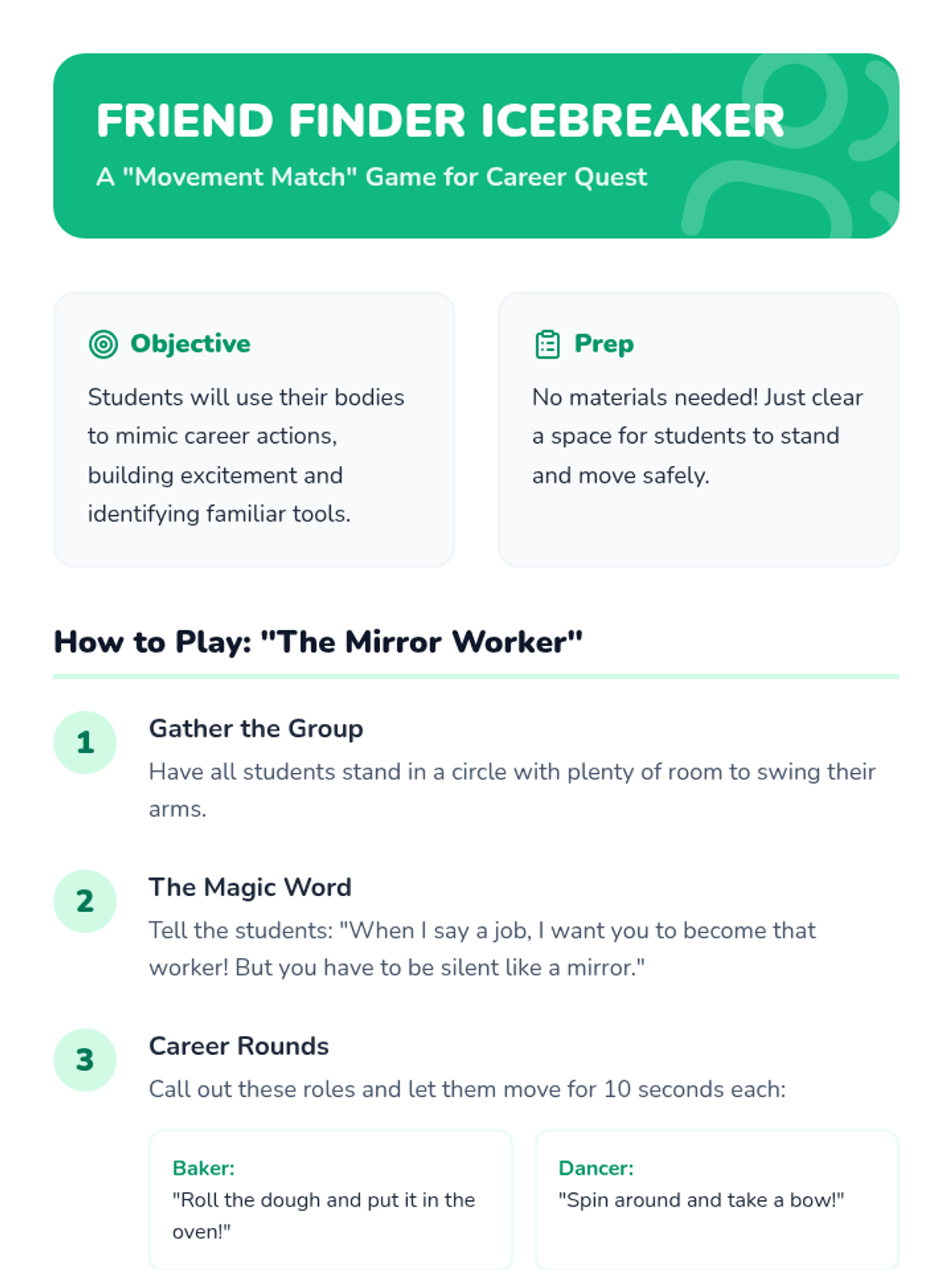 FRIEND FINDER ICEBREAKER
A "Movement Match" Game for Career Quest

Objective
Students will use their bodies to mimic career actions, building excitement and identifying familiar tools.

Prep
No materials needed! Just clear a space for students to stand and move safely.

How to Play: "The Mirror Worker"

1
Gather the Group
Have all students stand in a circle with plenty of room to swing their arms.

2
The Magic Word
Tell the students: "When I say a job, I want you to become that worker! But you have to be silent like a mirror."

3
Career Rounds
Call out these roles and let them move for 10 seconds each:

Baker:
"Roll the dough and put it in the oven!"

Dancer:
"Spin around and take a bow!"